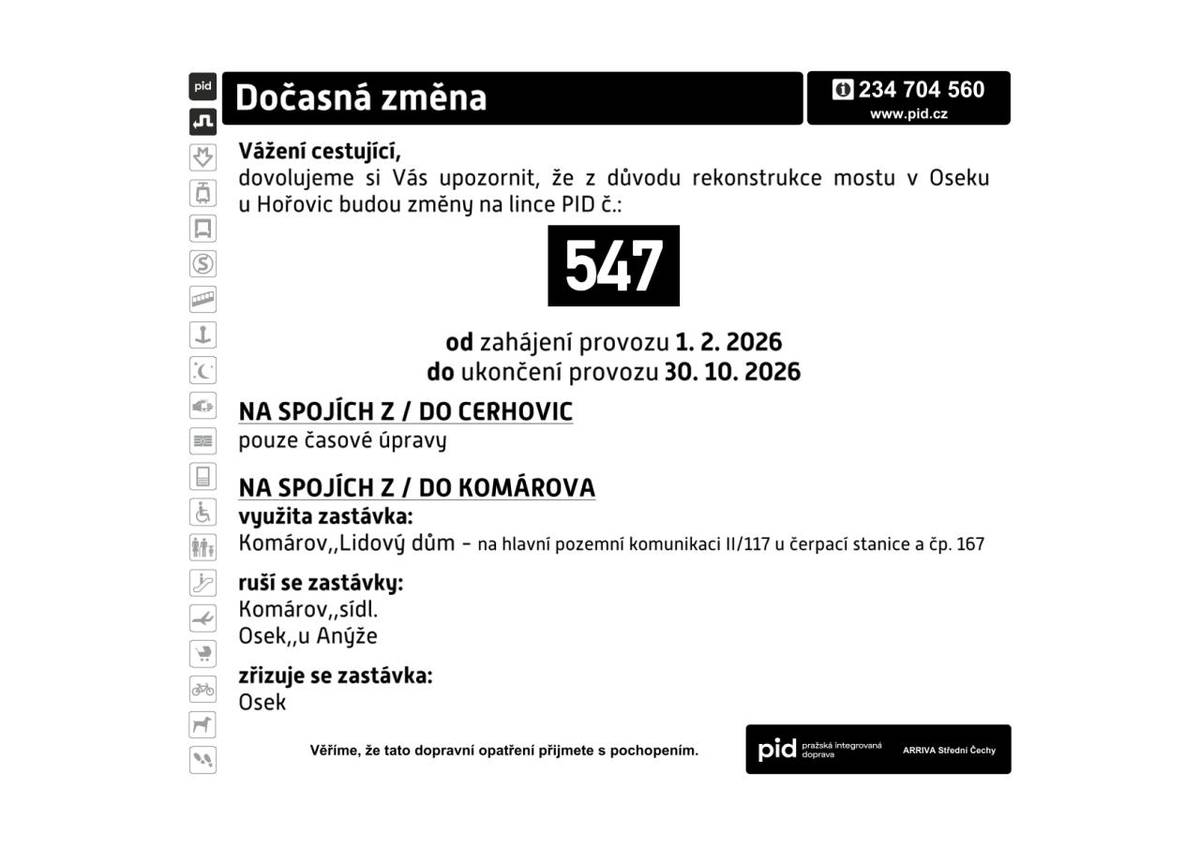 pid

Dočasná změna

234 704 560
www.pid.cz

Vážení cestující,
dovolujeme si Vás upozornit, že z důvodu rekonstrukce mostu v Oseku u Hořovic budou změny na lince PID č.:

547

od zahájení provozu 1. 2. 2026
do ukončení provozu 30. 10. 2026

NA SPOJÍCH Z / DO CERHOVIC
pouze časové úpravy

NA SPOJÍCH Z / DO KOMÁROVA
využita zastávka:
Komárov,,Lidový dům – na hlavní pozemní komunikaci II/117 u čerpací stanice a čp. 167

ruší se zastávky:
Komárov,,sídl.
Osek,,u Anýže

zřizuje se zastávka:
Osek

Věříme, že tato dopravní opatření přijmete s pochopením.

pid pražská integrovaná doprava ARRIVA Střední Čechy